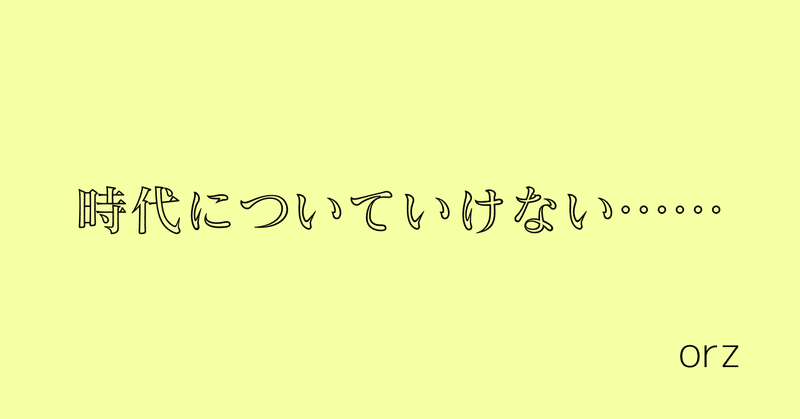 時代についていけない……

orz